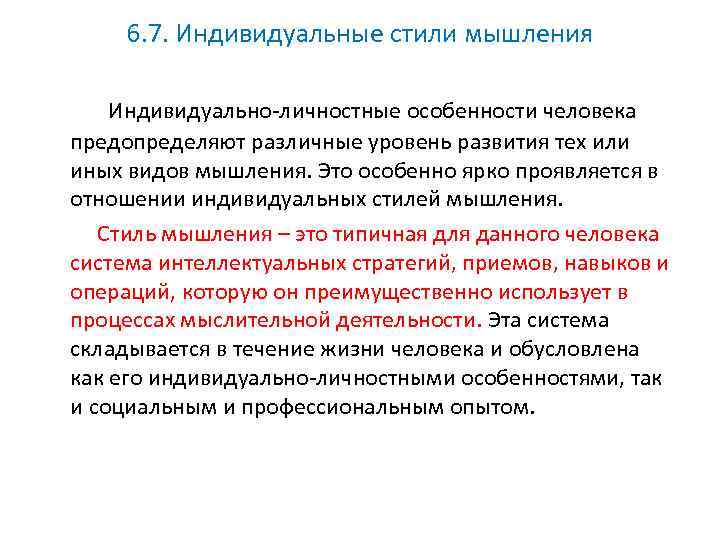 6.7. Индивидуальные стили мышления

Индивидуально-личностные особенности человека предопределяют различные уровень развития тех или иных видов мышления. Это особенно ярко проявляется в отношении индивидуальных стилей мышления.

Стиль мышления – это типичная для данного человека система интеллектуальных стратегий, приемов, навыков и операций, которую он преимущественно использует в процессах мыслительной деятельности. Эта система складывается в течение жизни человека и обусловлена как его индивидуально-личностными особенностями, так и социальным и профессиональным опытом.